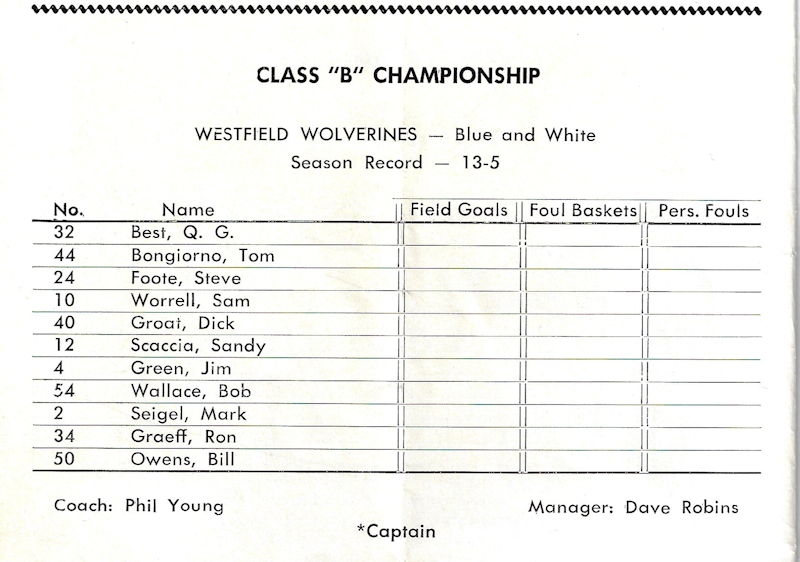 CLASS "B" CHAMPIONSHIP

WESTFIELD WOLVERINES — Blue and White
Season Record — 13-5

| No. | Name | Field Goals | Foul Baskets | Pers. Fouls |
|---|---|---|---|---|
| 32 | Best, Q. G. | | | |
| 44 | Bongiorno, Tom | | | |
| 24 | Foote, Steve | | | |
| 10 | Worrell, Sam | | | |
| 40 | Groat, Dick | | | |
| 12 | Scaccia, Sandy | | | |
| 4 | Green, Jim | | | |
| 54 | Wallace, Bob | | | |
| 2 | Seigel, Mark | | | |
| 34 | Graeff, Ron | | | |
| 50 | Owens, Bill | | | |

Coach: Phil Young

Manager: Dave Robins

*Captain